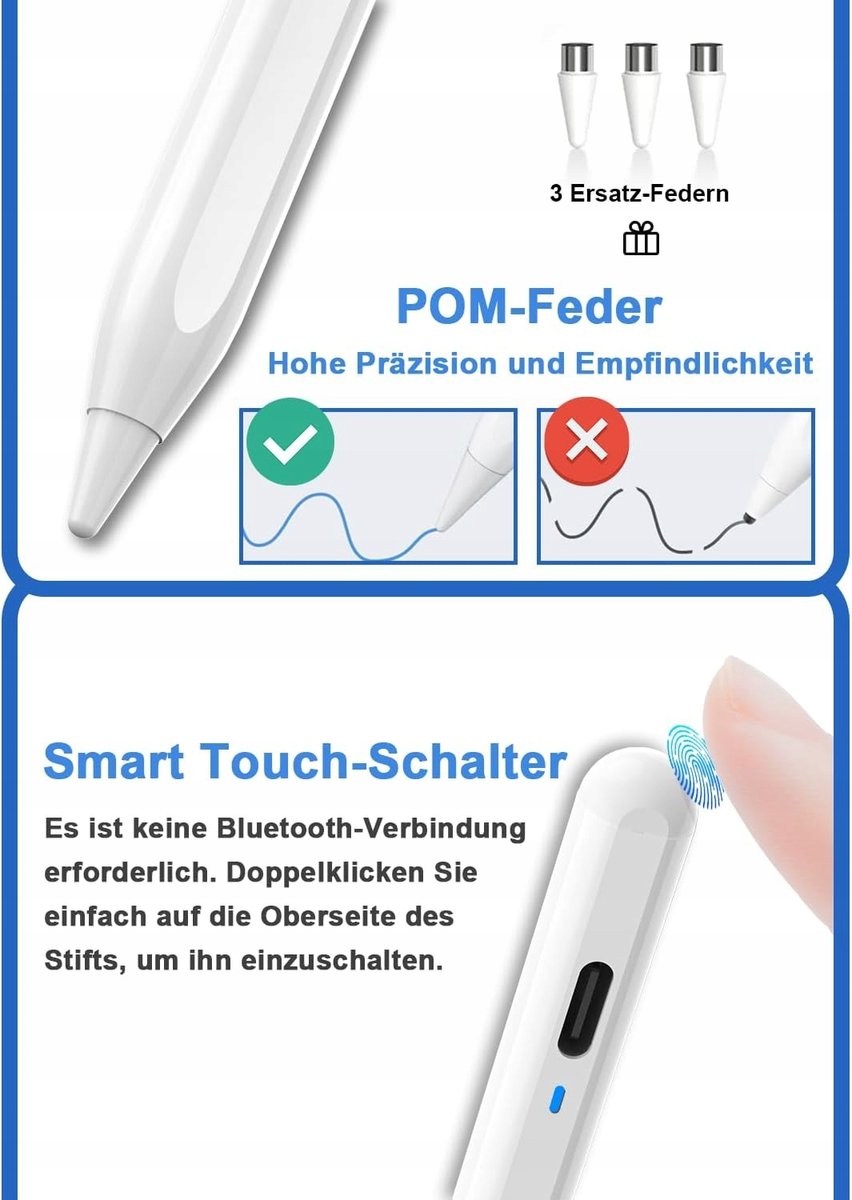 3 Ersatz-Federn

POM-Feder

Hohe Präzision und Empfindlichkeit

Smart Touch-Schalter

Es ist keine Bluetooth-Verbindung erforderlich. Doppelklicken Sie einfach auf die Oberseite des Stifts, um ihn einzuschalten.